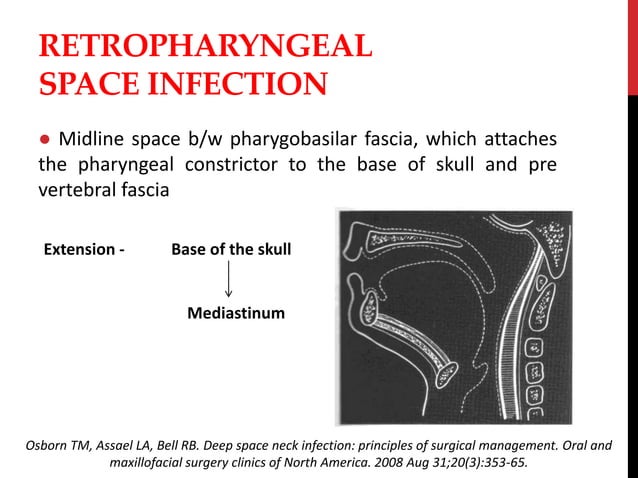 RETROPHARYNGEAL SPACE INFECTION

● Midline space b/w pharygobasilar fascia, which attaches the pharyngeal constrictor to the base of skull and pre vertebral fascia

Extension - Base of the skull
↓
Mediastinum

Osborn TM, Assael LA, Bell RB. Deep space neck infection: principles of surgical management. Oral and maxillofacial surgery clinics of North America. 2008 Aug 31;20(3):353-65.